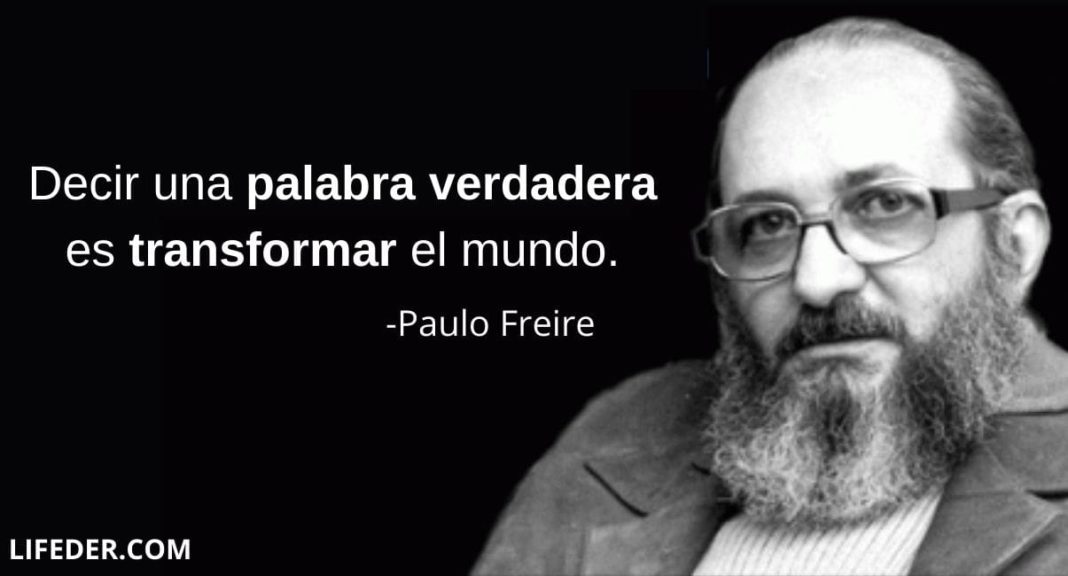 Decir una palabra verdadera es transformar el mundo.

-Paulo Freire

LIFEDER.COM